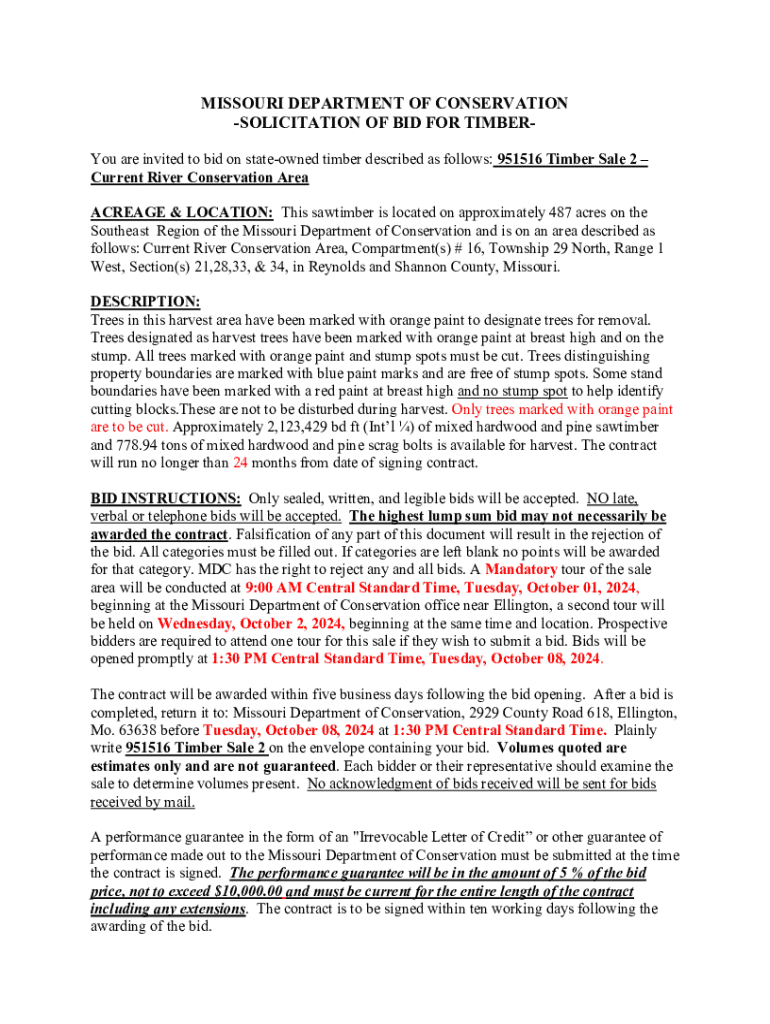 MISSOURI DEPARTMENT OF CONSERVATION
-SOLICITATION OF BID FOR TIMBER-

You are invited to bid on state-owned timber described as follows: 951516 Timber Sale 2 – Current River Conservation Area

ACREAGE & LOCATION: This sawtimber is located on approximately 487 acres on the Southeast Region of the Missouri Department of Conservation and is on an area described as follows: Current River Conservation Area, Compartment(s) # 16, Township 29 North, Range 1 West, Section(s) 21,28,33, & 34, in Reynolds and Shannon County, Missouri.

DESCRIPTION:
Trees in this harvest area have been marked with orange paint to designate trees for removal. Trees designated as harvest trees have been marked with orange paint at breast high and on the stump. All trees marked with orange paint and stump spots must be cut. Trees distinguishing property boundaries are marked with blue paint marks and are free of stump spots. Some stand boundaries have been marked with a red paint at breast high and no stump spot to help identify cutting blocks.These are not to be disturbed during harvest. Only trees marked with orange paint are to be cut. Approximately 2,123,429 bd ft (Int'l ¼) of mixed hardwood and pine sawtimber and 778.94 tons of mixed hardwood and pine scrag bolts is available for harvest. The contract will run no longer than 24 months from date of signing contract.

BID INSTRUCTIONS: Only sealed, written, and legible bids will be accepted. NO late, verbal or telephone bids will be accepted. The highest lump sum bid may not necessarily be awarded the contract. Falsification of any part of this document will result in the rejection of the bid. All categories must be filled out. If categories are left blank no points will be awarded for that category. MDC has the right to reject any and all bids. A Mandatory tour of the sale area will be conducted at 9:00 AM Central Standard Time, Tuesday, October 01, 2024, beginning at the Missouri Department of Conservation office near Ellington, a second tour will be held on Wednesday, October 2, 2024, beginning at the same time and location. Prospective bidders are required to attend one tour for this sale if they wish to submit a bid. Bids will be opened promptly at 1:30 PM Central Standard Time, Tuesday, October 08, 2024.

The contract will be awarded within five business days following the bid opening. After a bid is completed, return it to: Missouri Department of Conservation, 2929 County Road 618, Ellington, Mo. 63638 before Tuesday, October 08, 2024 at 1:30 PM Central Standard Time. Plainly write 951516 Timber Sale 2 on the envelope containing your bid. Volumes quoted are estimates only and are not guaranteed. Each bidder or their representative should examine the sale to determine volumes present. No acknowledgment of bids received will be sent for bids received by mail.

A performance guarantee in the form of an "Irrevocable Letter of Credit" or other guarantee of performance made out to the Missouri Department of Conservation must be submitted at the time the contract is signed. The performance guarantee will be in the amount of 5 % of the bid price, not to exceed $10,000.00 and must be current for the entire length of the contract including any extensions. The contract is to be signed within ten working days following the awarding of the bid.